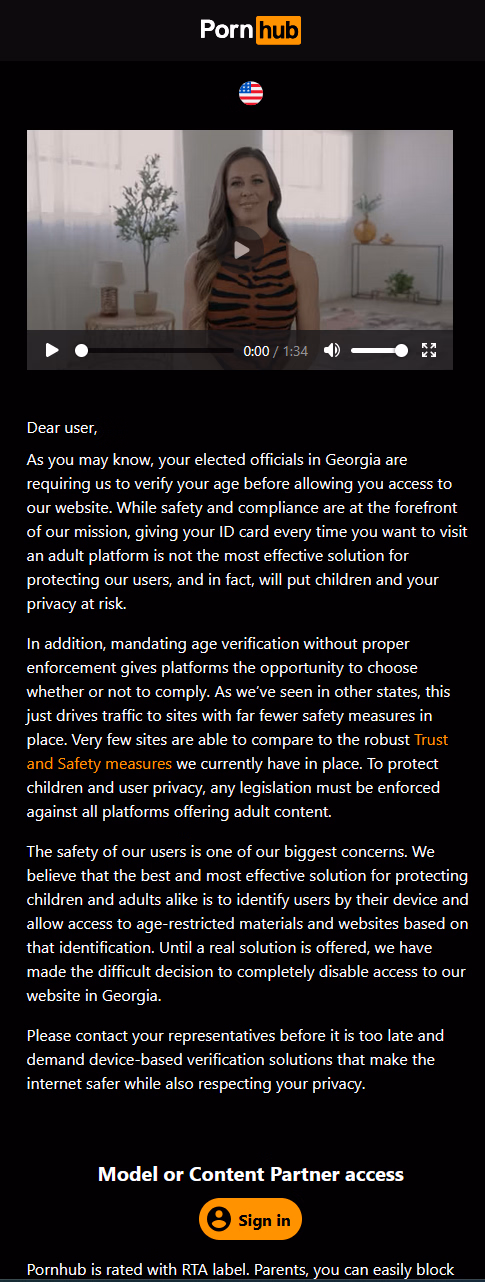 Pornhub

0:00 / 1:34

Dear user,

As you may know, your elected officials in Georgia are requiring us to verify your age before allowing you access to our website. While safety and compliance are at the forefront of our mission, giving your ID card every time you want to visit an adult platform is not the most effective solution for protecting our users, and in fact, will put children and your privacy at risk.

In addition, mandating age verification without proper enforcement gives platforms the opportunity to choose whether or not to comply. As we've seen in other states, this just drives traffic to sites with far fewer safety measures in place. Very few sites are able to compare to the robust Trust and Safety measures we currently have in place. To protect children and user privacy, any legislation must be enforced against all platforms offering adult content.

The safety of our users is one of our biggest concerns. We believe that the best and most effective solution for protecting children and adults alike is to identify users by their device and allow access to age-restricted materials and websites based on that identification. Until a real solution is offered, we have made the difficult decision to completely disable access to our website in Georgia.

Please contact your representatives before it is too late and demand device-based verification solutions that make the internet safer while also respecting your privacy.

Model or Content Partner access

Sign in

Pornhub is rated with RTA label. Parents, you can easily block